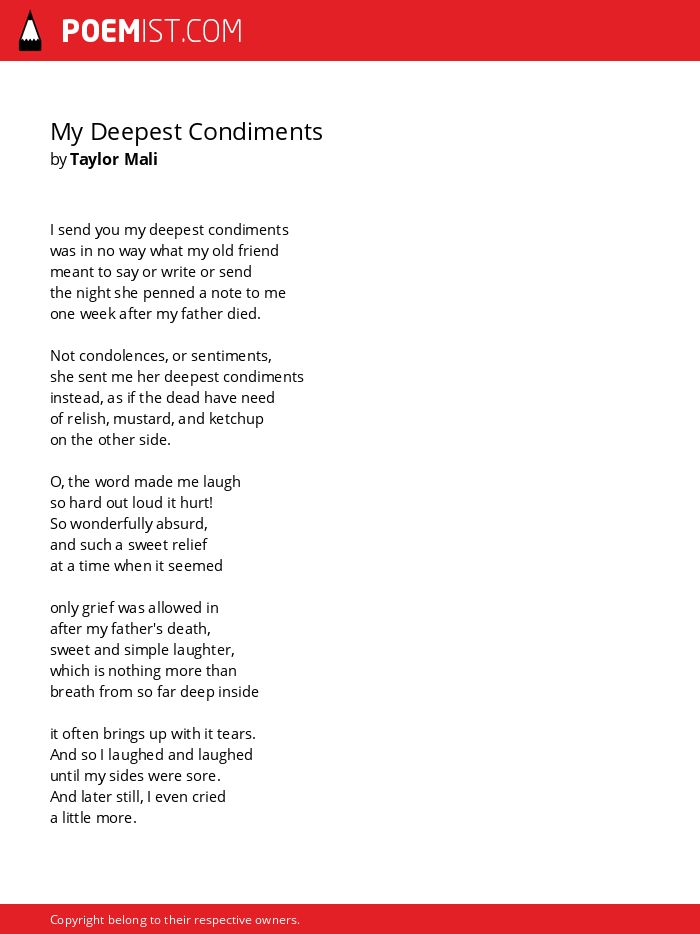 POEMIST.COM

My Deepest Condiments
by Taylor Mali

I send you my deepest condiments
was in no way what my old friend
meant to say or write or send
the night she penned a note to me
one week after my father died.

Not condolences, or sentiments,
she sent me her deepest condiments
instead, as if the dead have need
of relish, mustard, and ketchup
on the other side.

O, the word made me laugh
so hard out loud it hurt!
So wonderfully absurd,
and such a sweet relief
at a time when it seemed

only grief was allowed in
after my father's death,
sweet and simple laughter,
which is nothing more than
breath from so far deep inside

it often brings up with it tears.
And so I laughed and laughed
until my sides were sore.
And later still, I even cried
a little more.

Copyright belong to their respective owners.